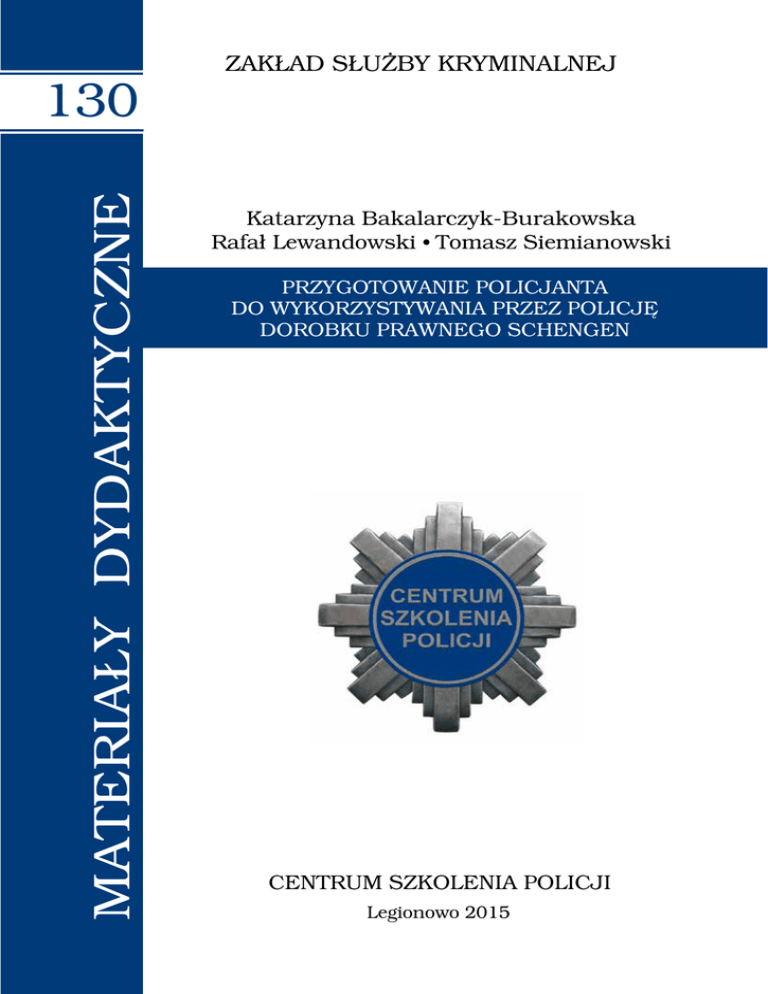 130

MATERIAŁY DYDAKTYCZNE

ZAKŁAD SŁUŻBY KRYMINALNEJ

Katarzyna Bakalarczyk-Burakowska
Rafał Lewandowski • Tomasz Siemianowski

PRZYGOTOWANIE POLICJANTA
DO WYKORZYSTYWANIA PRZEZ POLICJĘ
DOROBKU PRAWNEGO SCHENGEN

CENTRUM SZKOLENIA POLICJI

CENTRUM SZKOLENIA POLICJI

Legionowo 2015